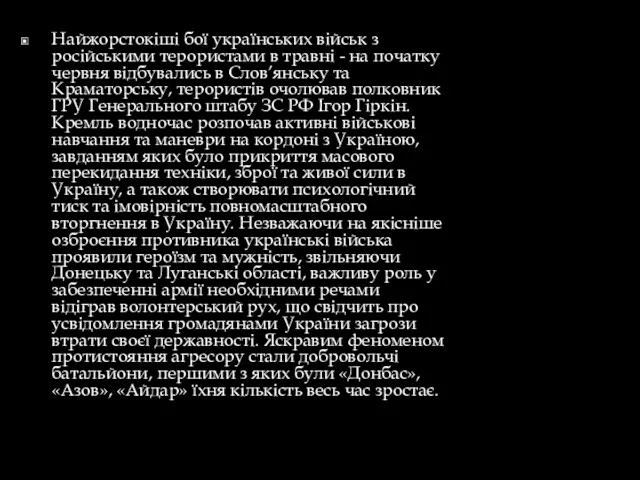 Найжорстокіші бої українських військ з російськими терористами в травні - на початку червня відбувались в Слов’янську та Краматорську, терористів очолював полковник ГРУ Генерального штабу ЗС РФ Ігор Гіркін. Кремль водночас розпочав активні військові навчання та маневри на кордоні з Україною, завданням яких було прикриття масового перекидання техніки, зброї та живої сили в Україну, а також створювати психологічний тиск та імовірність повномасштабного вторгнення в Україну. Незважаючи на якісніше озброєння противника українські війська проявили героїзм та мужність, звільняючи Донецьку та Луганські області, важливу роль у забезпеченні армії необхідними речами відіграв волонтерський рух, що свідчить про усвідомлення громадянами України загрози втрати своєї державності. Яскравим феноменом протистояння агресору стали добровольчі батальйони, першими з яких були «Донбас», «Азов», «Айдар» їхня кількість весь час зростає.